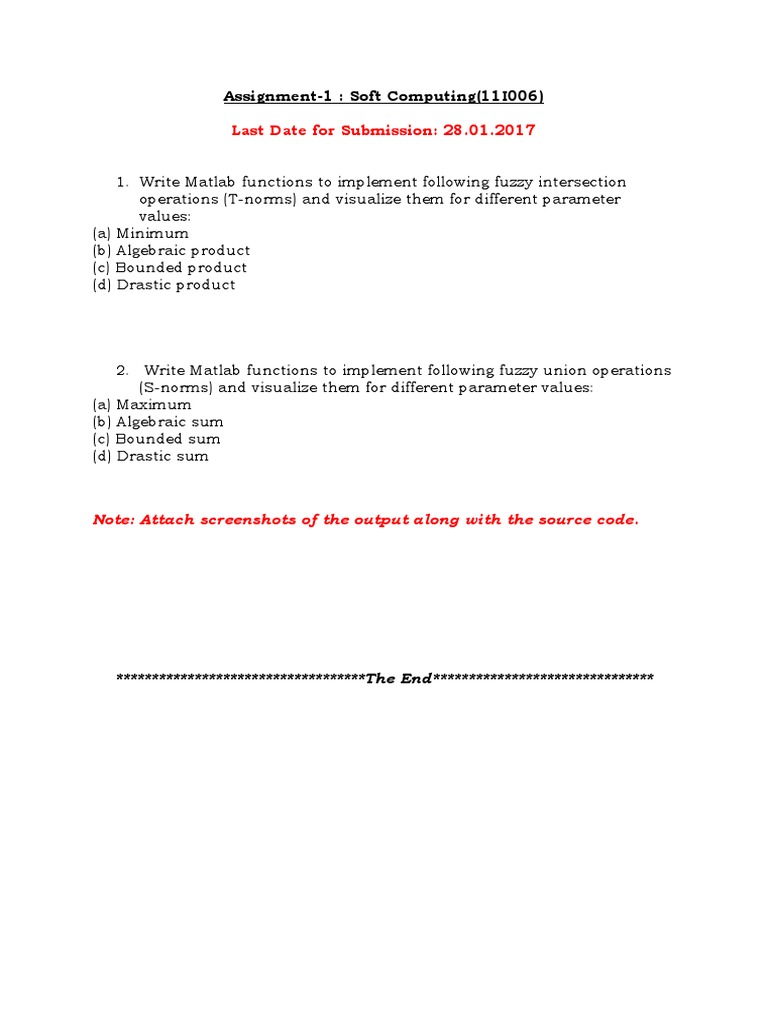 Assignment-1 : Soft Computing(11I006)

Last Date for Submission: 28.01.2017

1. Write Matlab functions to implement following fuzzy intersection operations (T-norms) and visualize them for different parameter values:
(a) Minimum
(b) Algebraic product
(c) Bounded product
(d) Drastic product

2. Write Matlab functions to implement following fuzzy union operations (S-norms) and visualize them for different parameter values:
(a) Maximum
(b) Algebraic sum
(c) Bounded sum
(d) Drastic sum

Note: Attach screenshots of the output along with the source code.

************************************The End********************************